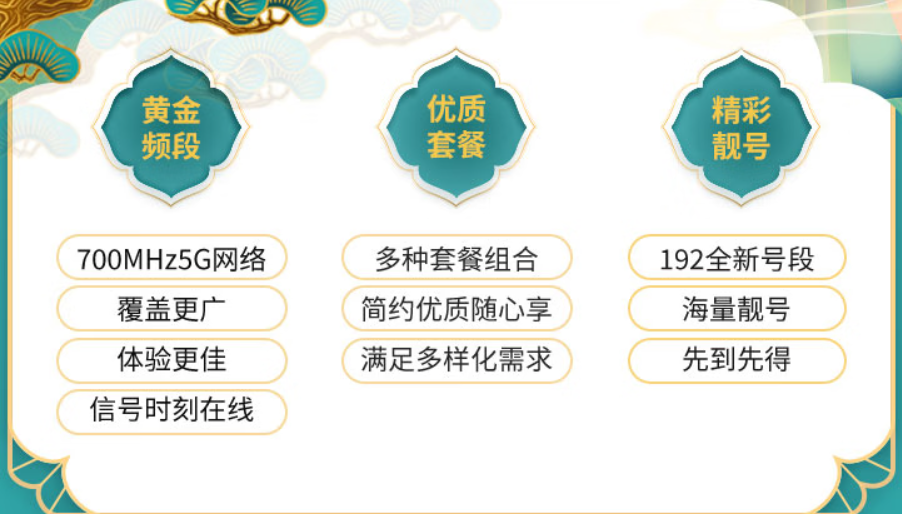 黄金频段

700MHz5G网络
覆盖更广
体验更佳
信号时刻在线

优质套餐

多种套餐组合
简约优质随心享
满足多样化需求

精彩靓号

192全新号段
海量靓号
先到先得